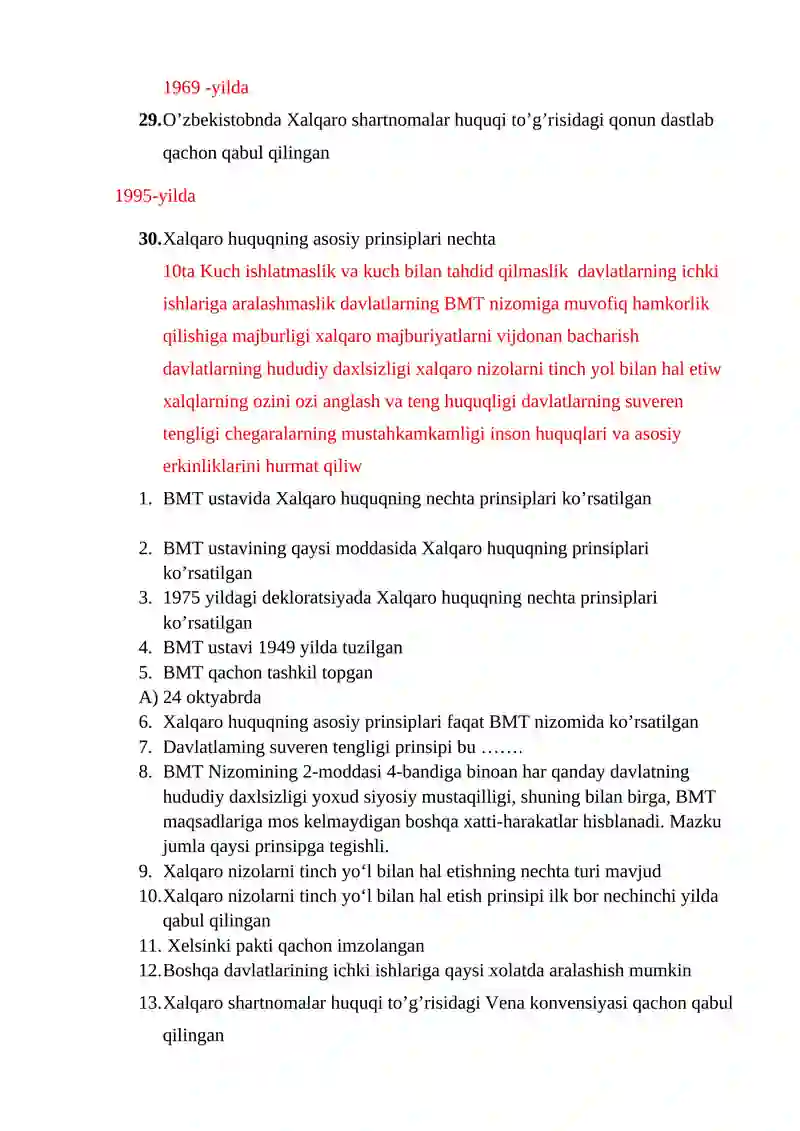 1969 -yilda

29. O’zbekistobnda Xalqaro shartnomalar huquqi to’g’risidagi qonun dastlab qachon qabul qilingan

1995-yilda

30. Xalqaro huquqning asosiy prinsiplari nechta

10ta Kuch ishlatmaslik va kuch bilan tahdid qilmaslik  davlatlarning ichki ishlariga aralashmaslik davlatlarning BMT nizomiga muvofiq hamkorlik qilishiga majburligi xalqaro majburiyatlarni vijdonan bacharish davlatlarning hududiy daxlsizligi xalqaro nizolarni tinch yol bilan hal etiw xalqlarning ozini ozi anglash va teng huquqligi davlatlarning suveren tengligi chegaralarning mustahkamkamligi inson huquqlari va asosiy erkinliklarini hurmat qiliw

1. BMT ustavida Xalqaro huquqning nechta prinsiplari ko’rsatilgan

2. BMT ustavining qaysi moddasida Xalqaro huquqning prinsiplari ko’rsatilgan
3. 1975 yildagi dekloratsiyada Xalqaro huquqning nechta prinsiplari ko’rsatilgan
4. BMT ustavi 1949 yilda tuzilgan
5. BMT qachon tashkil topgan
A) 24 oktyabrda
6. Xalqaro huquqning asosiy prinsiplari faqat BMT nizomida ko’rsatilgan
7. Davlatlaming suveren tengligi prinsipi bu …….
8. BMT Nizomining 2-moddasi 4-bandiga binoan har qanday davlatning hududiy daxlsizligi yoxud siyosiy mustaqilligi, shuning bilan birga, BMT maqsadlariga mos kelmaydigan boshqa xatti-harakatlar hisblanadi. Mazku jumla qaysi prinsipga tegishli.
9. Xalqaro nizolarni tinch yo‘l bilan hal etishning nechta turi mavjud
10. Xalqaro nizolarni tinch yo‘l bilan hal etish prinsipi ilk bor nechinchi yilda qabul qilingan
11. Xelsinki pakti qachon imzolangan
12. Boshqa davlatlarining ichki ishlariga qaysi xolatda aralashish mumkin
13. Xalqaro shartnomalar huquqi to’g’risidagi Vena konvensiyasi qachon qabul qilingan